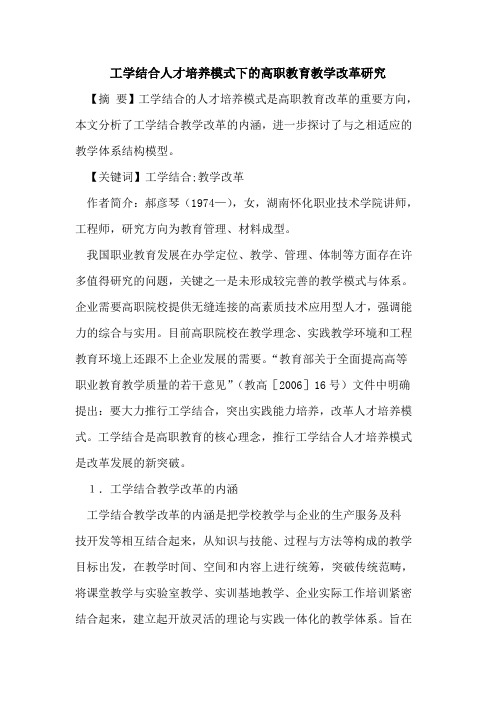 工学结合人才培养模式下的高职教育教学改革研究

【摘 要】工学结合的人才培养模式是高职教育改革的重要方向，本文分析了工学结合教学改革的内涵，进一步探讨了与之相适应的教学体系结构模型。

【关键词】工学结合;教学改革

作者简介：郝彦琴（1974—），女，湖南怀化职业技术学院讲师，工程师，研究方向为教育管理、材料成型。

我国职业教育发展在办学定位、教学、管理、体制等方面存在许多值得研究的问题，关键之一是未形成较完善的教学模式与体系。企业需要高职院校提供无缝连接的高素质技术应用型人才，强调能力的综合与实用。目前高职院校在教学理念、实践教学环境和工程教育环境上还跟不上企业发展的需要。“教育部关于全面提高高等职业教育教学质量的若干意见”（教高［2006］16号）文件中明确提出：要大力推行工学结合，突出实践能力培养，改革人才培养模式。工学结合是高职教育的核心理念，推行工学结合人才培养模式是改革发展的新突破。

1．工学结合教学改革的内涵

工学结合教学改革的内涵是把学校教学与企业的生产服务及科技开发等相互结合起来，从知识与技能、过程与方法等构成的教学目标出发，在教学时间、空间和内容上进行统筹，突破传统范畴，将课堂教学与实验室教学、实训基地教学、企业实际工作培训紧密结合起来，建立起开放灵活的理论与实践一体化的教学体系。旨在